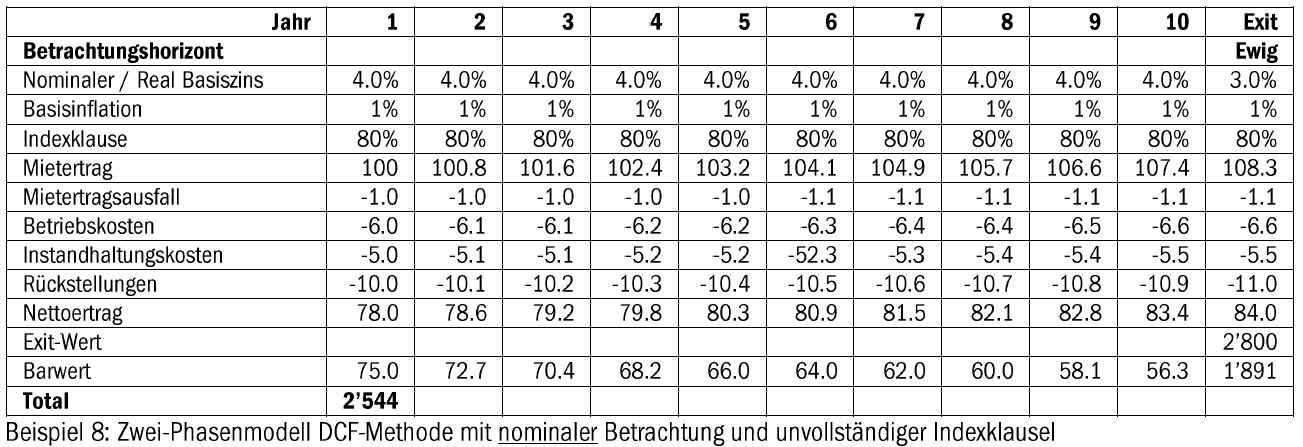 | Jahr | 1 | 2 | 3 | 4 | 5 | 6 | 7 | 8 | 9 | 10 | Exit |
|---|---|---|---|---|---|---|---|---|---|---|---|
| Betrachtungshorizont | | | | | | | | | | | Ewig |
| Nominaler / Real Basiszins | 4.0% | 4.0% | 4.0% | 4.0% | 4.0% | 4.0% | 4.0% | 4.0% | 4.0% | 4.0% | 3.0% |
| Basisinflation | 1% | 1% | 1% | 1% | 1% | 1% | 1% | 1% | 1% | 1% | 1% |
| Indexklause | 80% | 80% | 80% | 80% | 80% | 80% | 80% | 80% | 80% | 80% | 80% |
| Mietertrag | 100 | 100.8 | 101.6 | 102.4 | 103.2 | 104.1 | 104.9 | 105.7 | 106.6 | 107.4 | 108.3 |
| Mietertragsausfall | -1.0 | -1.0 | -1.0 | -1.0 | -1.0 | -1.1 | -1.1 | -1.1 | -1.1 | -1.1 | -1.1 |
| Betriebskosten | -6.0 | -6.1 | -6.1 | -6.2 | -6.2 | -6.3 | -6.4 | -6.4 | -6.5 | -6.6 | -6.6 |
| Instandhaltungskosten | -5.0 | -5.1 | -5.1 | -5.2 | -5.2 | -52.3 | -5.3 | -5.4 | -5.4 | -5.5 | -5.5 |
| Rückstellungen | -10.0 | -10.1 | -10.2 | -10.3 | -10.4 | -10.5 | -10.6 | -10.7 | -10.8 | -10.9 | -11.0 |
| Nettoertrag | 78.0 | 78.6 | 79.2 | 79.8 | 80.3 | 80.9 | 81.5 | 82.1 | 82.8 | 83.4 | 84.0 |
| Exit-Wert | | | | | | | | | | | 2'800 |
| Barwert | 75.0 | 72.7 | 70.4 | 68.2 | 66.0 | 64.0 | 62.0 | 60.0 | 58.1 | 56.3 | 1'891 |
| Total | 2'544 | | | | | | | | | | |

Beispiel 8: Zwei-Phasenmodell DCF-Methode mit nominaler Betrachtung und unvollständiger Indexklausel